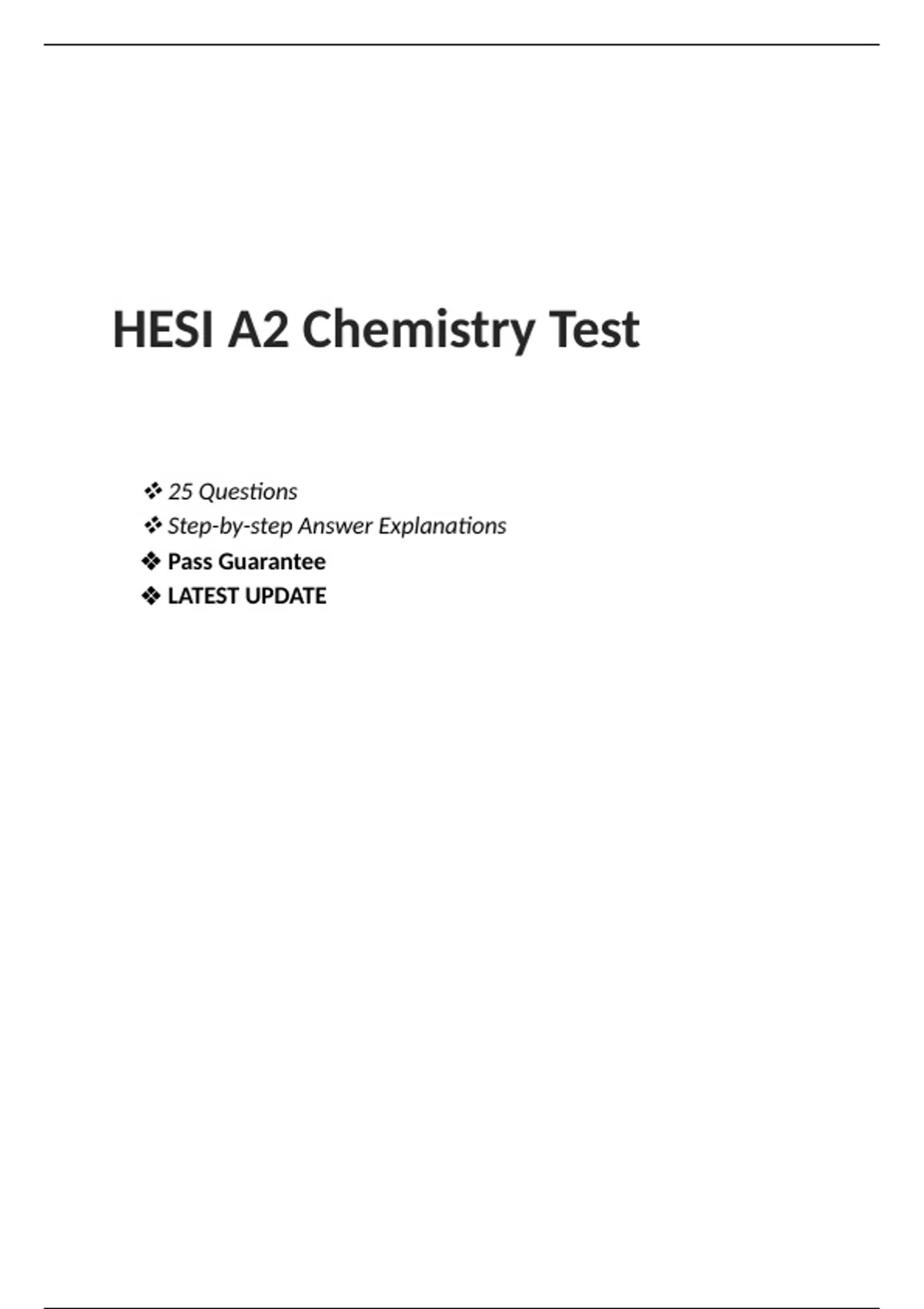 HESI A2 Chemistry Test

❖ 25 Questions
❖ Step-by-step Answer Explanations
❖ Pass Guarantee
❖ LATEST UPDATE